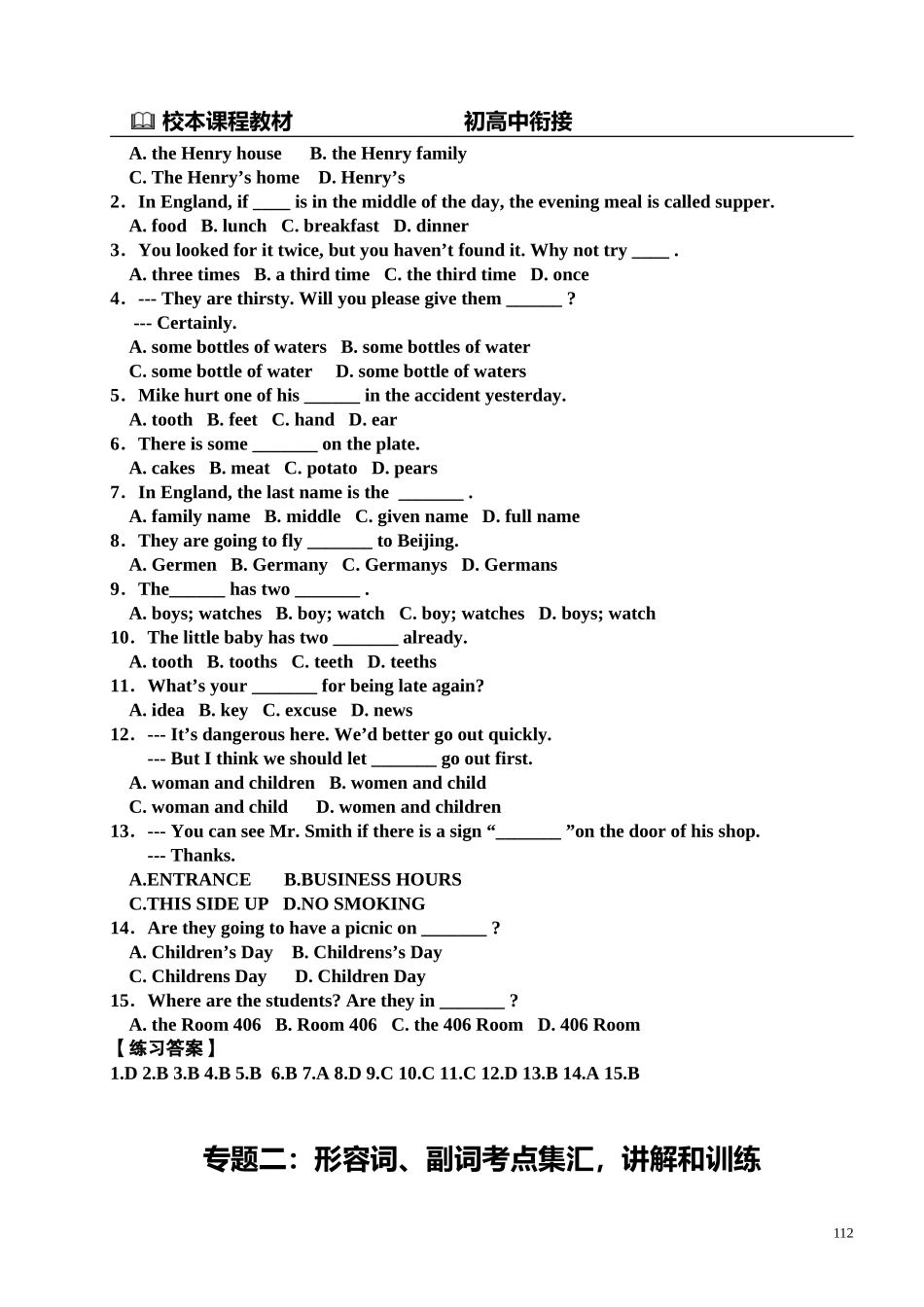 校本课程教材 初高中衔接

A. the Henry house B. the Henry family
C. The Henry's home D. Henry's

2．In England, if ____ is in the middle of the day, the evening meal is called supper.
A. food B. lunch C. breakfast D. dinner

3．You looked for it twice, but you haven't found it. Why not try ____ .
A. three times B. a third time C. the third time D. once

4．--- They are thirsty. Will you please give them ____ ?
--- Certainly.
A. some bottles of waters B. some bottles of water
C. some bottle of water D. some bottle of waters

5．Mike hurt one of his ____ in the accident yesterday.
A. tooth B. feet C. hand D. ear

6．There is some ____ on the plate.
A. cakes B. meat C. potato D. pears

7．In England, the last name is the ____ .
A. family name B. middle C. given name D. full name

8．They are going to fly ____ to Beijing.
A. Germen B. Germany C. Germanys D. Germans

9．The____ has two ____ .
A. boys; watches B. boy; watch C. boy; watches D. boys; watch

10．The little baby has two ____ already.
A. tooth B. tooths C. teeth D. teeths

11．What's your ____ for being late again?
A. idea B. key C. excuse D. news

12．--- It's dangerous here. We'd better go out quickly.
--- But I think we should let ____ go out first.
A. woman and children B. women and child
C. woman and child D. women and children

13．--- You can see Mr. Smith if there is a sign "____ "on the door of his shop.
--- Thanks.
A.ENTRANCE B.BUSINESS HOURS
C.THIS SIDE UP D.NO SMOKING

14．Are they going to have a picnic on ____ ?
A. Children's Day B. Childrens's Day
C. Childrens Day D. Children Day

15．Where are the students? Are they in ____ ?
A. the Room 406 B. Room 406 C. the 406 Room D. 406 Room

【练习答案】
1.D 2.B 3.B 4.B 5.B 6.B 7.A 8.D 9.C 10.C 11.C 12.D 13.B 14.A 15.B

专题二：形容词、副词考点集汇，讲解和训练

112